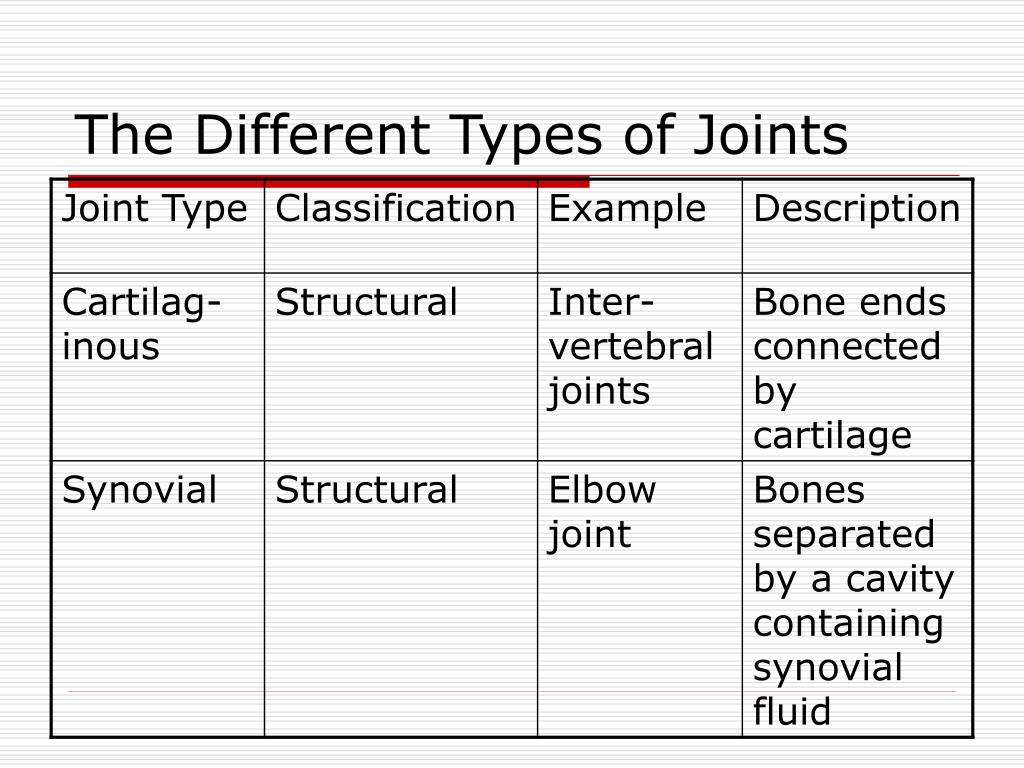 The Different Types of Joints

| Joint Type | Classification | Example | Description |
|---|---|---|---|
| Cartilaginous | Structural | Intervertebral joints | Bone ends connected by cartilage |
| Synovial | Structural | Elbow joint | Bones separated by a cavity containing synovial fluid |